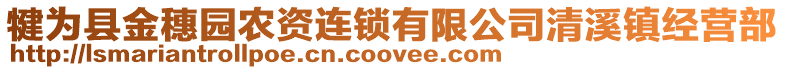 犍为县金穗园农资连锁有限公司清溪镇经营部
http://lsmariantrollpoe.cn.coovee.com